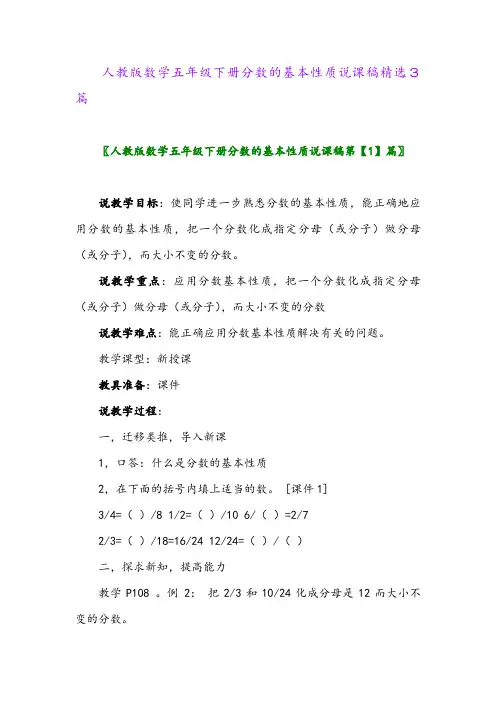 人教版数学五年级下册分数的基本性质说课稿精选3篇

〖人教版数学五年级下册分数的基本性质说课稿第【1】篇〗

说教学目标：使同学进一步熟悉分数的基本性质，能正确地应用分数的基本性质，把一个分数化成指定分母（或分子）做分母（或分子），而大小不变的分数。

说教学重点：应用分数基本性质，把一个分数化成指定分母（或分子）做分母（或分子），而大小不变的分数

说教学难点：能正确应用分数基本性质解决有关的问题。

教学课型：新授课

教具准备：课件

说教学过程：

一，迁移类推，导入新课

1，口答：什么是分数的基本性质

2，在下面的括号内填上适当的数。［课件1］

3/4=（ ）/8 1/2=（ ）/10 6/（ ）=2/7

2/3=（ ）/18=16/24 12/24=（ ）/（ ）

二，探求新知，提高能力

教学 P108 。例 2： 把 2/3 和 10/24 化成分母是 12 而大小不变的分数。